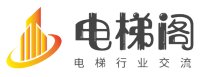 电梯阁
电梯行业交流